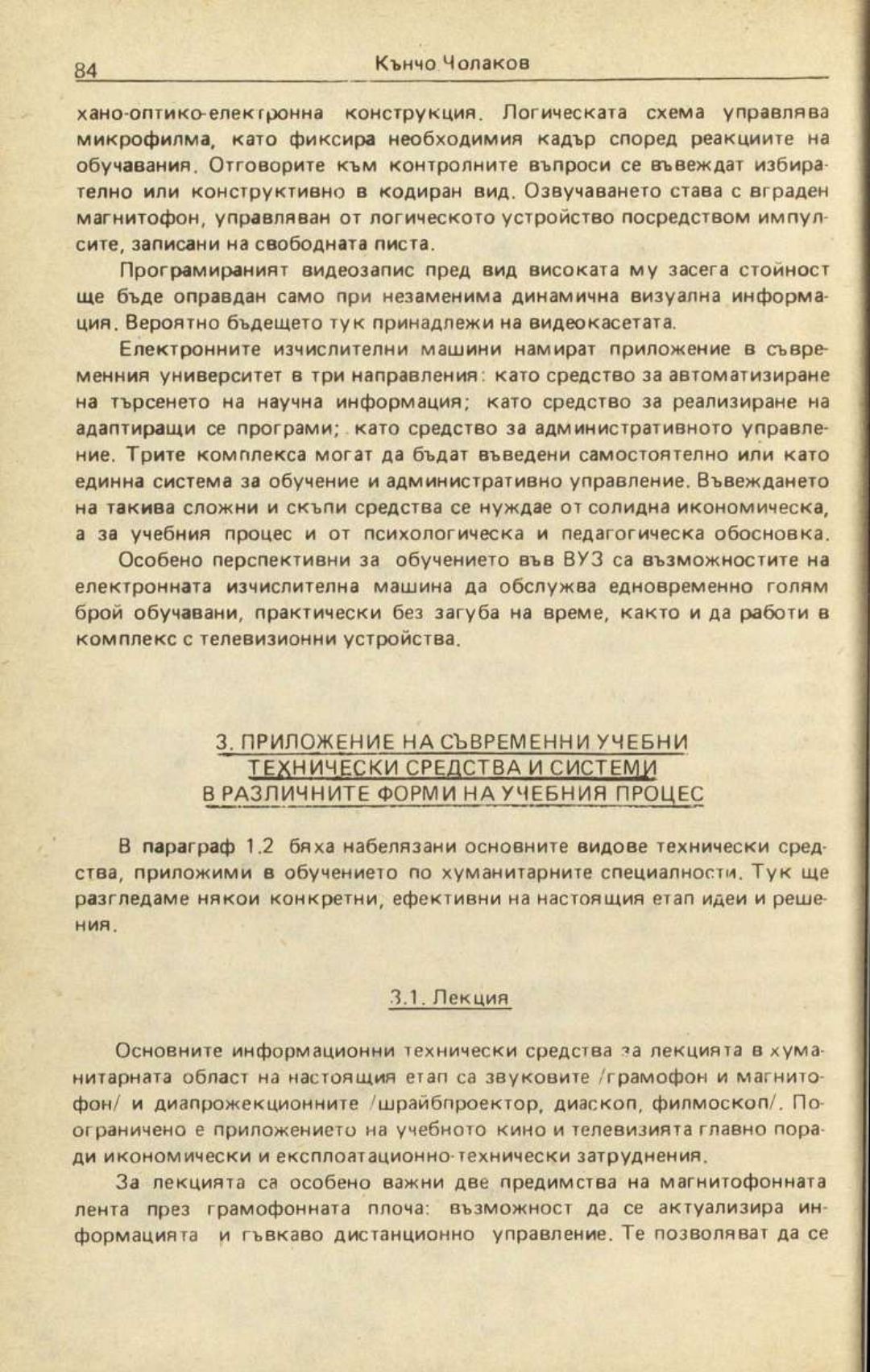 84 Кънчо Чолаков

хано-оптико-електронна конструкция. Логическата схема управлява микрофилма, като фиксира необходимия кадър според реакциите на обучавания. Отговорите към контролните въпроси се въвеждат избирателно или конструктивно в кодиран вид. Озвучаването става с вграден магнитофон, управляван от логическото устройство посредством импулсите, записани на свободната писта.

Програмираният видеозапис пред вид високата му засега стойност ще бъде оправдан само при незаменима динамична визуална информация. Вероятно бъдещето тук принадлежи на видеокасетата.

Електронните изчислителни машини намират приложение в съвременния университет в три направления: като средство за автоматизиране на търсенето на научна информация; като средство за реализиране на адаптиращи се програми; като средство за административното управление. Трите комплекса могат да бъдат въведени самостоятелно или като единна система за обучение и административно управление. Въвеждането на такива сложни и скъпи средства се нуждае от солидна икономическа, а за учебния процес и от психологическа и педагогическа обосновка.

Особено перспективни за обучението във ВУЗ са възможностите на електронната изчислителна машина да обслужва едновременно голям брой обучавани, практически без загуба на време, както и да работи в комплекс с телевизионни устройства.

3. ПРИЛОЖЕНИЕ НА СЪВРЕМЕННИ УЧЕБНИ ТЕХНИЧЕСКИ СРЕДСТВА И СИСТЕМИ В РАЗЛИЧНИТЕ ФОРМИ НА УЧЕБНИЯ ПРОЦЕС

В параграф 1.2 бяха набелязани основните видове технически средства, приложими в обучението по хуманитарните специалности. Тук ще разгледаме някои конкретни, ефективни на настоящия етап идеи и решения.

3.1. Лекция

Основните информационни технически средства за лекцията в хуманитарната област на настоящия етап са звуковите /грамофон и магнитофон/ и диапрожекционните /шрайбпроектор, диаскоп, филмоскоп/. По-ограничено е приложението на учебното кино и телевизията главно поради икономически и експлоатационно-технически затруднения.

За лекцията са особено важни две предимства на магнитофонната лента през грамофонната плоча: възможност да се актуализира информацията и гъвкаво дистанционно управление. Те позволяват да се